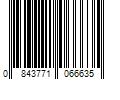 0 843771 066635